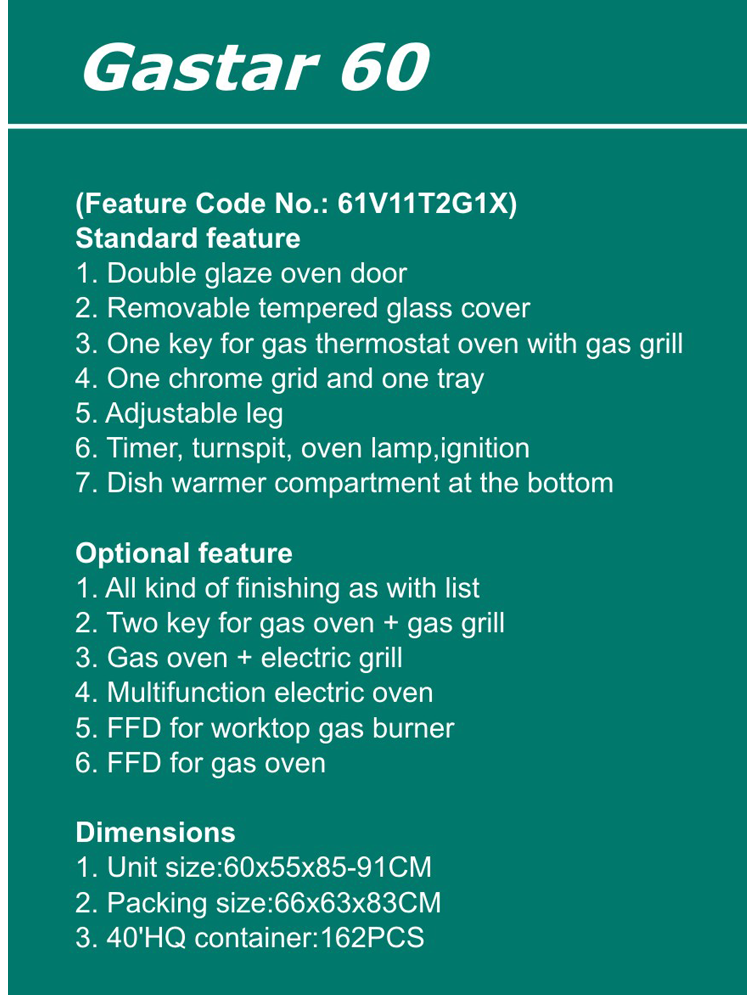 Gastar 60

(Feature Code No.: 61V11T2G1X)
Standard feature
1. Double glaze oven door
2. Removable tempered glass cover
3. One key for gas thermostat oven with gas grill
4. One chrome grid and one tray
5. Adjustable leg
6. Timer, turnspit, oven lamp,ignition
7. Dish warmer compartment at the bottom

Optional feature
1. All kind of finishing as with list
2. Two key for gas oven + gas grill
3. Gas oven + electric grill
4. Multifunction electric oven
5. FFD for worktop gas burner
6. FFD for gas oven

Dimensions
1. Unit size:60x55x85-91CM
2. Packing size:66x63x83CM
3. 40'HQ container:162PCS